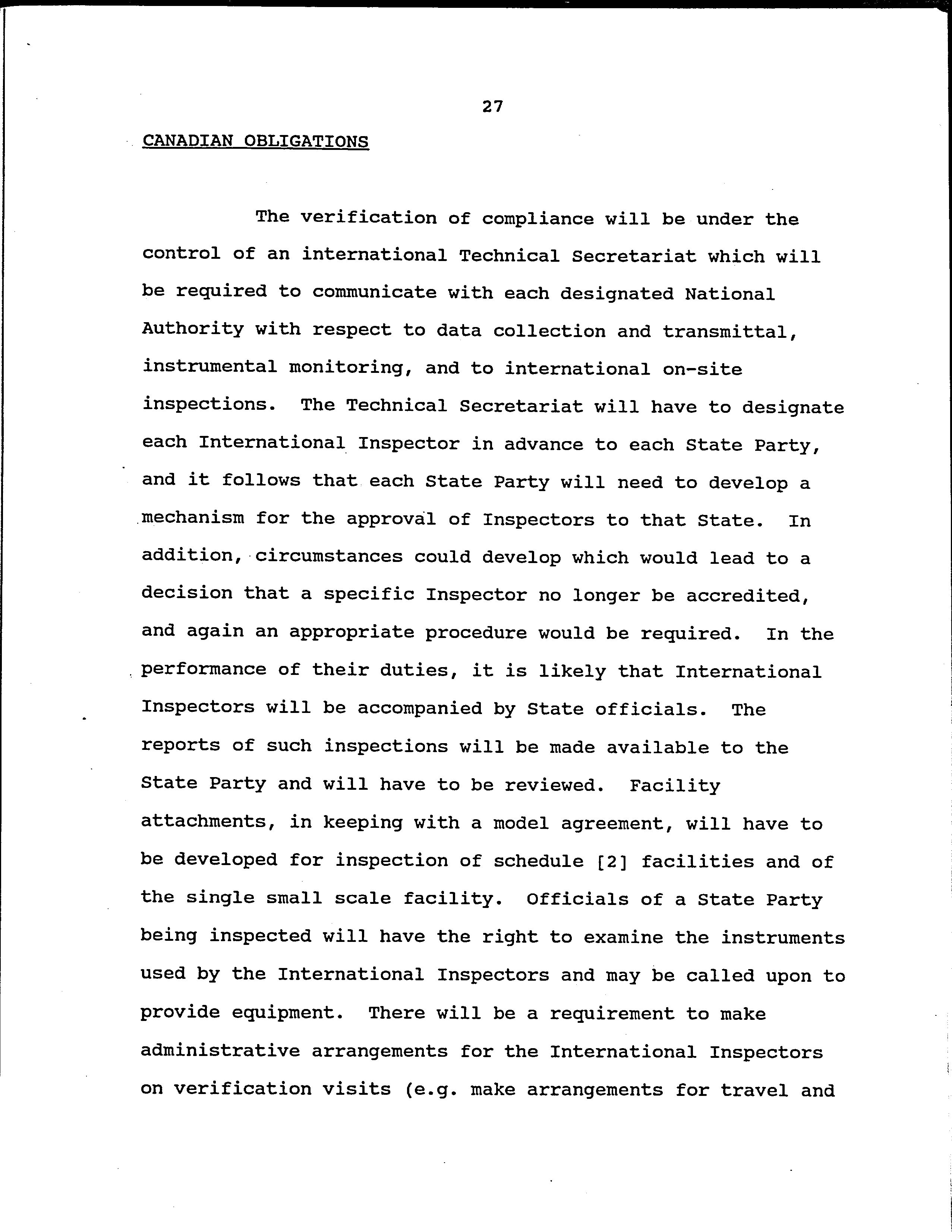 27

CANADIAN OBLIGATIONS

The verification of compliance will be under the control of an international Technical Secretariat which will be required to communicate with each designated National Authority with respect to data collection and transmittal, instrumental monitoring, and to international on-site inspections. The Technical Secretariat will have to designate each International Inspector in advance to each State Party, and it follows that each State Party will need to develop a mechanism for the approval of Inspectors to that State. In addition, circumstances could develop which would lead to a decision that a specific Inspector no longer be accredited, and again an appropriate procedure would be required. In the performance of their duties, it is likely that International Inspectors will be accompanied by State officials. The reports of such inspections will be made available to the State Party and will have to be reviewed. Facility attachments, in keeping with a model agreement, will have to be developed for inspection of schedule [2] facilities and of the single small scale facility. Officials of a State Party being inspected will have the right to examine the instruments used by the International Inspectors and may be called upon to provide equipment. There will be a requirement to make administrative arrangements for the International Inspectors on verification visits (e.g. make arrangements for travel and